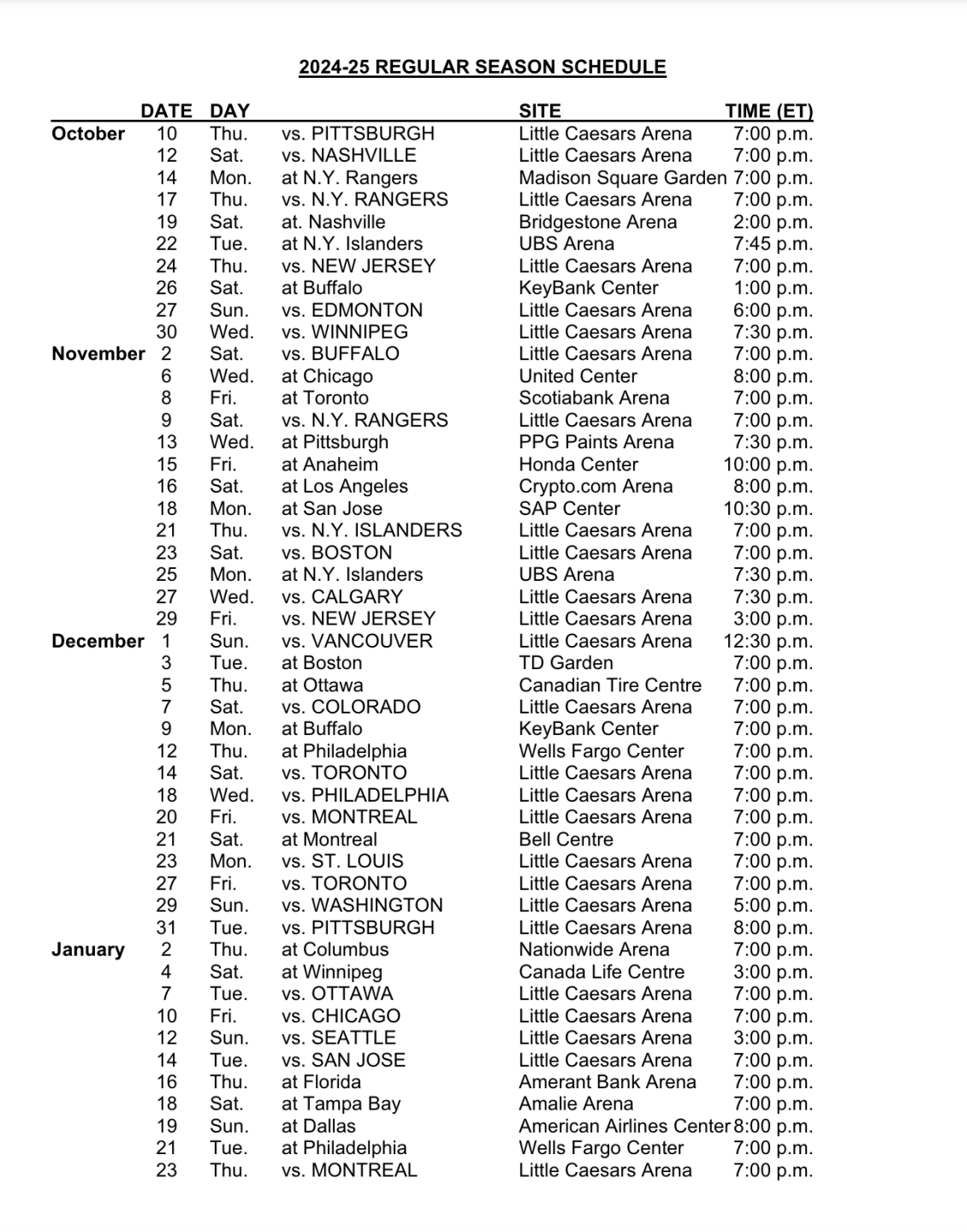 2024-25 REGULAR SEASON SCHEDULE

| | DATE | DAY | | SITE | TIME (ET) |
|---|---|---|---|---|---|
| October | 10 | Thu. | vs. PITTSBURGH | Little Caesars Arena | 7:00 p.m. |
| | 12 | Sat. | vs. NASHVILLE | Little Caesars Arena | 7:00 p.m. |
| | 14 | Mon. | at N.Y. Rangers | Madison Square Garden | 7:00 p.m. |
| | 17 | Thu. | vs. N.Y. RANGERS | Little Caesars Arena | 7:00 p.m. |
| | 19 | Sat. | at. Nashville | Bridgestone Arena | 2:00 p.m. |
| | 22 | Tue. | at N.Y. Islanders | UBS Arena | 7:45 p.m. |
| | 24 | Thu. | vs. NEW JERSEY | Little Caesars Arena | 7:00 p.m. |
| | 26 | Sat. | at Buffalo | KeyBank Center | 1:00 p.m. |
| | 27 | Sun. | vs. EDMONTON | Little Caesars Arena | 6:00 p.m. |
| | 30 | Wed. | vs. WINNIPEG | Little Caesars Arena | 7:30 p.m. |
| November | 2 | Sat. | vs. BUFFALO | Little Caesars Arena | 7:00 p.m. |
| | 6 | Wed. | at Chicago | United Center | 8:00 p.m. |
| | 8 | Fri. | at Toronto | Scotiabank Arena | 7:00 p.m. |
| | 9 | Sat. | vs. N.Y. RANGERS | Little Caesars Arena | 7:00 p.m. |
| | 13 | Wed. | at Pittsburgh | PPG Paints Arena | 7:30 p.m. |
| | 15 | Fri. | at Anaheim | Honda Center | 10:00 p.m. |
| | 16 | Sat. | at Los Angeles | Crypto.com Arena | 8:00 p.m. |
| | 18 | Mon. | at San Jose | SAP Center | 10:30 p.m. |
| | 21 | Thu. | vs. N.Y. ISLANDERS | Little Caesars Arena | 7:00 p.m. |
| | 23 | Sat. | vs. BOSTON | Little Caesars Arena | 7:00 p.m. |
| | 25 | Mon. | at N.Y. Islanders | UBS Arena | 7:30 p.m. |
| | 27 | Wed. | vs. CALGARY | Little Caesars Arena | 7:30 p.m. |
| | 29 | Fri. | vs. NEW JERSEY | Little Caesars Arena | 3:00 p.m. |
| December | 1 | Sun. | vs. VANCOUVER | Little Caesars Arena | 12:30 p.m. |
| | 3 | Tue. | at Boston | TD Garden | 7:00 p.m. |
| | 5 | Thu. | at Ottawa | Canadian Tire Centre | 7:00 p.m. |
| | 7 | Sat. | vs. COLORADO | Little Caesars Arena | 7:00 p.m. |
| | 9 | Mon. | at Buffalo | KeyBank Center | 7:00 p.m. |
| | 12 | Thu. | at Philadelphia | Wells Fargo Center | 7:00 p.m. |
| | 14 | Sat. | vs. TORONTO | Little Caesars Arena | 7:00 p.m. |
| | 18 | Wed. | vs. PHILADELPHIA | Little Caesars Arena | 7:00 p.m. |
| | 20 | Fri. | vs. MONTREAL | Little Caesars Arena | 7:00 p.m. |
| | 21 | Sat. | at Montreal | Bell Centre | 7:00 p.m. |
| | 23 | Mon. | vs. ST. LOUIS | Little Caesars Arena | 7:00 p.m. |
| | 27 | Fri. | vs. TORONTO | Little Caesars Arena | 7:00 p.m. |
| | 29 | Sun. | vs. WASHINGTON | Little Caesars Arena | 5:00 p.m. |
| | 31 | Tue. | vs. PITTSBURGH | Little Caesars Arena | 8:00 p.m. |
| January | 2 | Thu. | at Columbus | Nationwide Arena | 7:00 p.m. |
| | 4 | Sat. | at Winnipeg | Canada Life Centre | 3:00 p.m. |
| | 7 | Tue. | vs. OTTAWA | Little Caesars Arena | 7:00 p.m. |
| | 10 | Fri. | vs. CHICAGO | Little Caesars Arena | 7:00 p.m. |
| | 12 | Sun. | vs. SEATTLE | Little Caesars Arena | 3:00 p.m. |
| | 14 | Tue. | vs. SAN JOSE | Little Caesars Arena | 7:00 p.m. |
| | 16 | Thu. | at Florida | Amerant Bank Arena | 7:00 p.m. |
| | 18 | Sat. | at Tampa Bay | Amalie Arena | 7:00 p.m. |
| | 19 | Sun. | at Dallas | American Airlines Center | 8:00 p.m. |
| | 21 | Tue. | at Philadelphia | Wells Fargo Center | 7:00 p.m. |
| | 23 | Thu. | vs. MONTREAL | Little Caesars Arena | 7:00 p.m. |